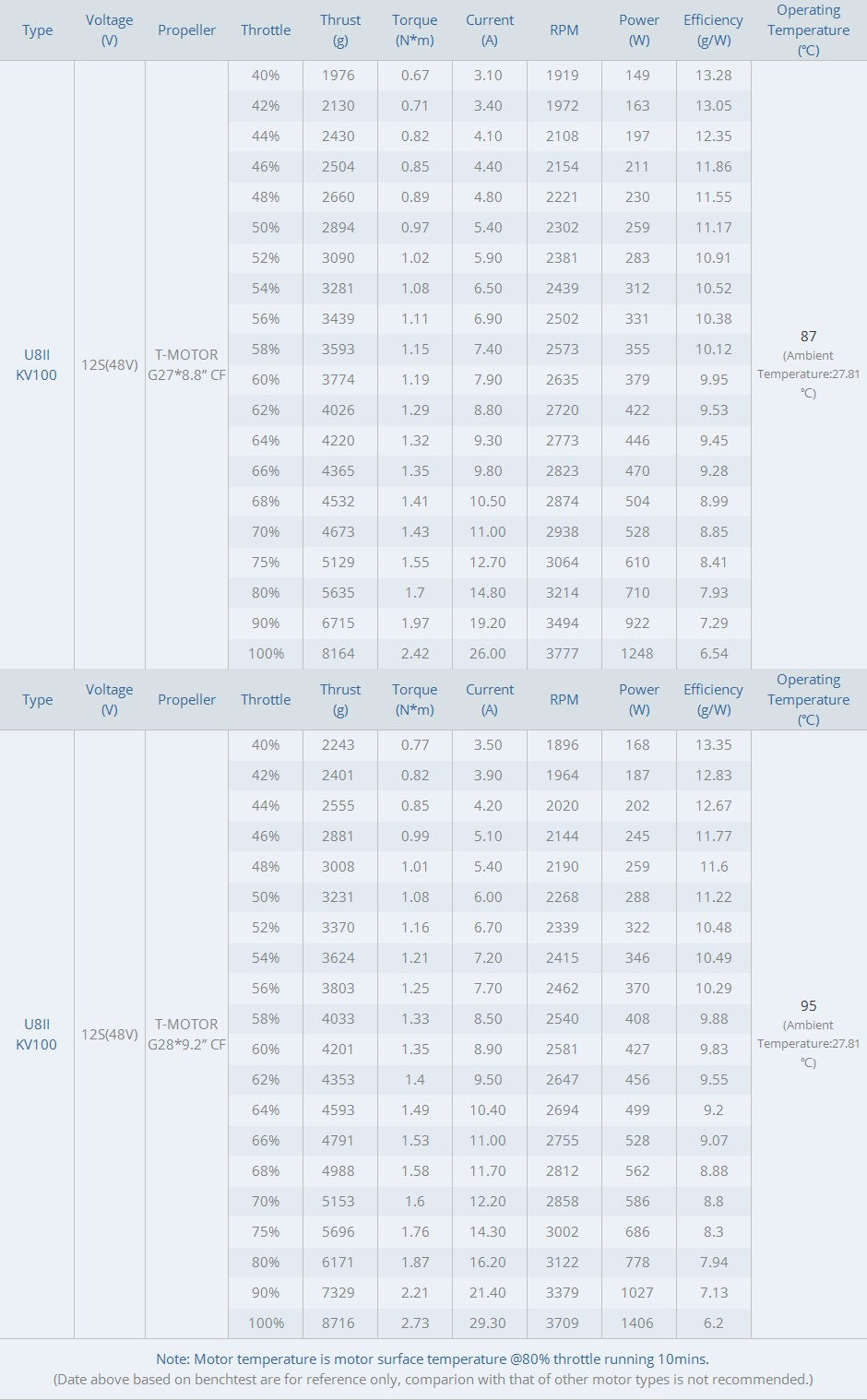 | Type | Voltage (V) | Propeller | Throttle | Thrust (g) | Torque (N*m) | Current (A) | RPM | Power (W) | Efficiency (g/W) | Operating Temperature (℃) |
|---|---|---|---|---|---|---|---|---|---|---|
| U8II KV100 | 12S(48V) | T-MOTOR G27*8.8" CF | 40% | 1976 | 0.67 | 3.10 | 1919 | 149 | 13.28 | 87 (Ambient Temperature:27.81 ℃) |
| | | | 42% | 2130 | 0.71 | 3.40 | 1972 | 163 | 13.05 | |
| | | | 44% | 2430 | 0.82 | 4.10 | 2108 | 197 | 12.35 | |
| | | | 46% | 2504 | 0.85 | 4.40 | 2154 | 211 | 11.86 | |
| | | | 48% | 2660 | 0.89 | 4.80 | 2221 | 230 | 11.55 | |
| | | | 50% | 2894 | 0.97 | 5.40 | 2302 | 259 | 11.17 | |
| | | | 52% | 3090 | 1.02 | 5.90 | 2381 | 283 | 10.91 | |
| | | | 54% | 3281 | 1.08 | 6.50 | 2439 | 312 | 10.52 | |
| | | | 56% | 3439 | 1.11 | 6.90 | 2502 | 331 | 10.38 | |
| | | | 58% | 3593 | 1.15 | 7.40 | 2573 | 355 | 10.12 | |
| | | | 60% | 3774 | 1.19 | 7.90 | 2635 | 379 | 9.95 | |
| | | | 62% | 4026 | 1.29 | 8.80 | 2720 | 422 | 9.53 | |
| | | | 64% | 4220 | 1.32 | 9.30 | 2773 | 446 | 9.45 | |
| | | | 66% | 4365 | 1.35 | 9.80 | 2823 | 470 | 9.28 | |
| | | | 68% | 4532 | 1.41 | 10.50 | 2874 | 504 | 8.99 | |
| | | | 70% | 4673 | 1.43 | 11.00 | 2938 | 528 | 8.85 | |
| | | | 75% | 5129 | 1.55 | 12.70 | 3064 | 610 | 8.41 | |
| | | | 80% | 5635 | 1.7 | 14.80 | 3214 | 710 | 7.93 | |
| | | | 90% | 6715 | 1.97 | 19.20 | 3494 | 922 | 7.29 | |
| | | | 100% | 8164 | 2.42 | 26.00 | 3777 | 1248 | 6.54 | |

| Type | Voltage (V) | Propeller | Throttle | Thrust (g) | Torque (N*m) | Current (A) | RPM | Power (W) | Efficiency (g/W) | Operating Temperature (℃) |
|---|---|---|---|---|---|---|---|---|---|---|
| U8II KV100 | 12S(48V) | T-MOTOR G28*9.2" CF | 40% | 2243 | 0.77 | 3.50 | 1896 | 168 | 13.35 | 95 (Ambient Temperature:27.81 ℃) |
| | | | 42% | 2401 | 0.82 | 3.90 | 1964 | 187 | 12.83 | |
| | | | 44% | 2555 | 0.85 | 4.20 | 2020 | 202 | 12.67 | |
| | | | 46% | 2881 | 0.99 | 5.10 | 2144 | 245 | 11.77 | |
| | | | 48% | 3008 | 1.01 | 5.40 | 2190 | 259 | 11.6 | |
| | | | 50% | 3231 | 1.08 | 6.00 | 2268 | 288 | 11.22 | |
| | | | 52% | 3370 | 1.16 | 6.70 | 2339 | 322 | 10.48 | |
| | | | 54% | 3624 | 1.21 | 7.20 | 2415 | 346 | 10.49 | |
| | | | 56% | 3803 | 1.25 | 7.70 | 2462 | 370 | 10.29 | |
| | | | 58% | 4033 | 1.33 | 8.50 | 2540 | 408 | 9.88 | |
| | | | 60% | 4201 | 1.35 | 8.90 | 2581 | 427 | 9.83 | |
| | | | 62% | 4353 | 1.4 | 9.50 | 2647 | 456 | 9.55 | |
| | | | 64% | 4593 | 1.49 | 10.40 | 2694 | 499 | 9.2 | |
| | | | 66% | 4791 | 1.53 | 11.00 | 2755 | 528 | 9.07 | |
| | | | 68% | 4988 | 1.58 | 11.70 | 2812 | 562 | 8.88 | |
| | | | 70% | 5153 | 1.6 | 12.20 | 2858 | 586 | 8.8 | |
| | | | 75% | 5696 | 1.76 | 14.30 | 3002 | 686 | 8.3 | |
| | | | 80% | 6171 | 1.87 | 16.20 | 3122 | 778 | 7.94 | |
| | | | 90% | 7329 | 2.21 | 21.40 | 3379 | 1027 | 7.13 | |
| | | | 100% | 8716 | 2.73 | 29.30 | 3709 | 1406 | 6.2 | |

Note: Motor temperature is motor surface temperature @80% throttle running 10mins.
(Date above based on benchtest are for reference only, comparion with that of other motor types is not recommended.)